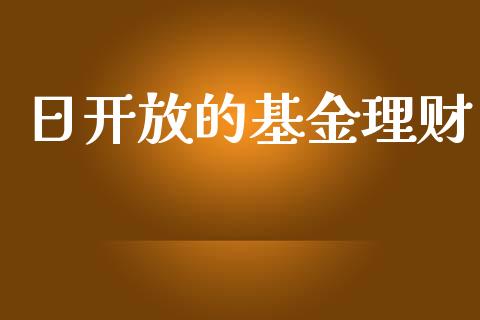 日开放的基金理财